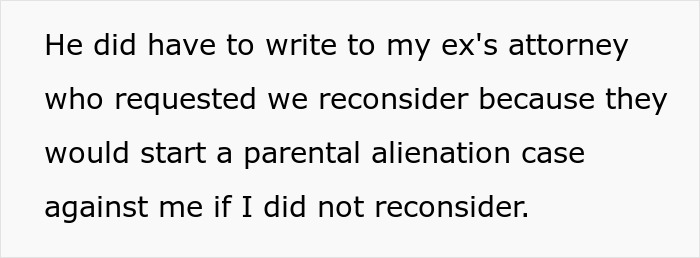 He did have to write to my ex's attorney who requested we reconsider because they would start a parental alienation case against me if I did not reconsider.